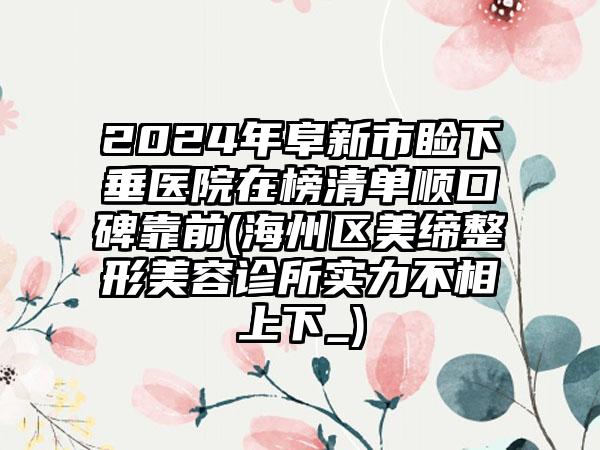 2024年阜新市睑下垂医院在榜清单顺口碑靠前(海州区美缔整形美容诊所实力不相上下_)